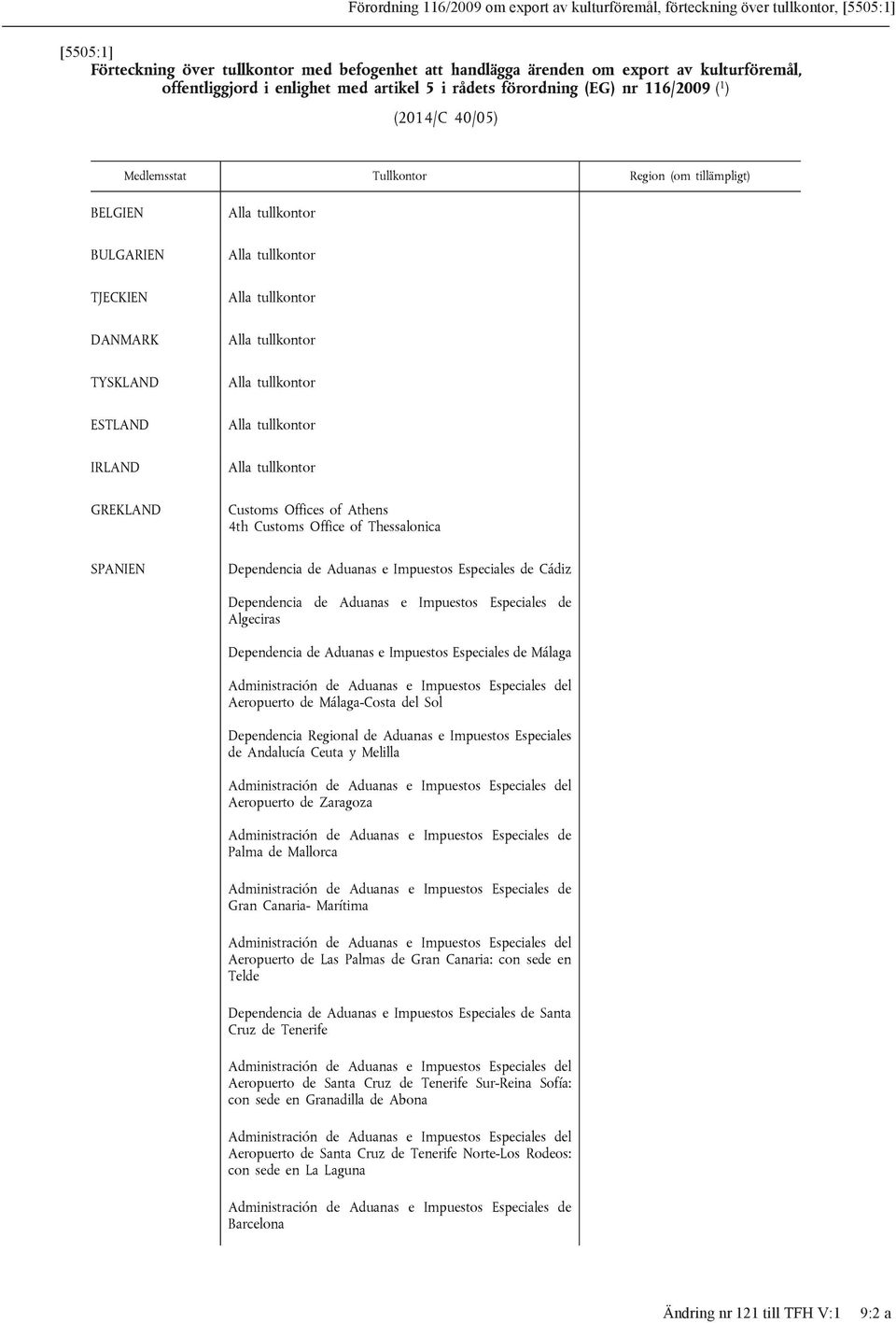 Förordning 116/2009 om export av kulturföremål, förteckning över tullkontor, [5505:1]

[5505:1]
Förteckning över tullkontor med befogenhet att handlägga ärenden om export av kulturföremål, offentliggjord i enlighet med artikel 5 i rådets förordning (EG) nr 116/2009 ($^1$)

(2014/C 40/05)

| Medlemsstat | Tullkontor | Region (om tillämpligt) |
|---|---|---|
| BELGIEN | Alla tullkontor | |
| BULGARIEN | Alla tullkontor | |
| TJECKIEN | Alla tullkontor | |
| DANMARK | Alla tullkontor | |
| TYSKLAND | Alla tullkontor | |
| ESTLAND | Alla tullkontor | |
| IRLAND | Alla tullkontor | |
| GREKLAND | Customs Offices of Athens 4th Customs Office of Thessalonica | |
| SPANIEN | Dependencia de Aduanas e Impuestos Especiales de Cádiz | |
| | Dependencia de Aduanas e Impuestos Especiales de Algeciras | |
| | Dependencia de Aduanas e Impuestos Especiales de Málaga | |
| | Administración de Aduanas e Impuestos Especiales del Aeropuerto de Málaga-Costa del Sol | |
| | Dependencia Regional de Aduanas e Impuestos Especiales de Andalucía Ceuta y Melilla | |
| | Administración de Aduanas e Impuestos Especiales del Aeropuerto de Zaragoza | |
| | Administración de Aduanas e Impuestos Especiales de Palma de Mallorca | |
| | Administración de Aduanas e Impuestos Especiales de Gran Canaria- Marítima | |
| | Administración de Aduanas e Impuestos Especiales del Aeropuerto de Las Palmas de Gran Canaria: con sede en Telde | |
| | Dependencia de Aduanas e Impuestos Especiales de Santa Cruz de Tenerife | |
| | Administración de Aduanas e Impuestos Especiales del Aeropuerto de Santa Cruz de Tenerife Sur-Reina Sofía: con sede en Granadilla de Abona | |
| | Administración de Aduanas e Impuestos Especiales del Aeropuerto de Santa Cruz de Tenerife Norte-Los Rodeos: con sede en La Laguna | |
| | Administración de Aduanas e Impuestos Especiales de Barcelona | |

Ändring nr 121 till TFH V:1 9:2 a